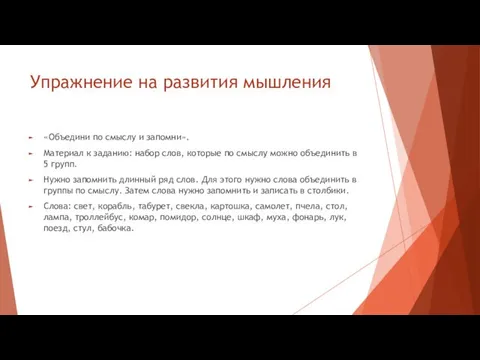 Упражнение на развития мышления

«Объедини по смыслу и запомни».

Материал к заданию: набор слов, которые по смыслу можно объединить в 5 групп.

Нужно запомнить длинный ряд слов. Для этого нужно слова объединить в группы по смыслу. Затем слова нужно запомнить и записать в столбики.

Слова: свет, корабль, табурет, свекла, картошка, самолет, пчела, стол, лампа, троллейбус, комар, помидор, солнце, шкаф, муха, фонарь, лук, поезд, стул, бабочка.